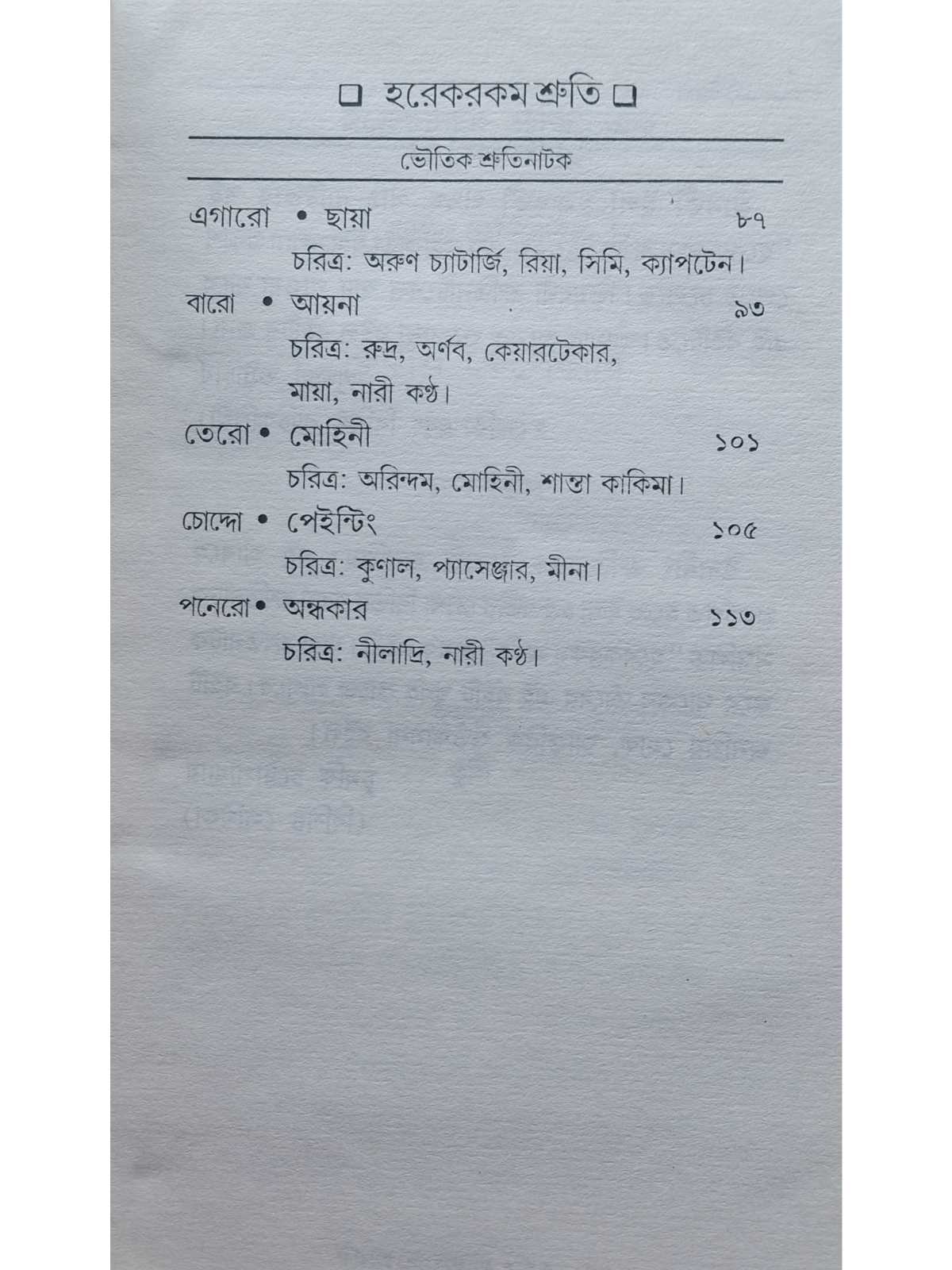 ❑ হরেকরকম শ্রুতি ❑

ভৌতিক শ্রুতিনাটক

এগারো • ছায়া ৮৭

চরিত্র: অরুণ চ্যাটার্জি, রিয়া, সিমি, ক্যাপটেন।

বারো • আয়না ৯৩

চরিত্র: রুদ্র, অর্ণব, কেয়ারটেকার, মায়া, নারী কণ্ঠ।

তেরো • মোহিনী ১০১

চরিত্র: অরিন্দম, মোহিনী, শান্তা কাকিমা।

চোদ্দো • পেইন্টিং ১০৫

চরিত্র: কুণাল, প্যাসেঞ্জার, মীনা।

পনেরো • অন্ধকার ১১৩

চরিত্র: নীলাদ্রি, নারী কণ্ঠ।